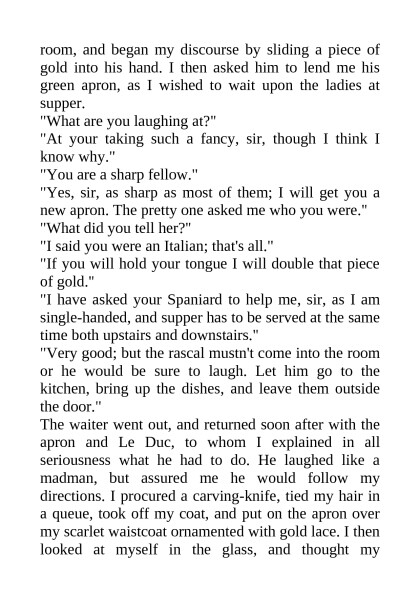 room, and began my discourse by sliding a piece of gold into his hand. I then asked him to lend me his green apron, as I wished to wait upon the ladies at supper.
"What are you laughing at?"
"At your taking such a fancy, sir, though I think I know why."
"You are a sharp fellow."
"Yes, sir, as sharp as most of them; I will get you a new apron. The pretty one asked me who you were."
"What did you tell her?"
"I said you were an Italian; that's all."
"If you will hold your tongue I will double that piece of gold."
"I have asked your Spaniard to help me, sir, as I am single-handed, and supper has to be served at the same time both upstairs and downstairs."
"Very good; but the rascal mustn't come into the room or he would be sure to laugh. Let him go to the kitchen, bring up the dishes, and leave them outside the door."
The waiter went out, and returned soon after with the apron and Le Duc, to whom I explained in all seriousness what he had to do. He laughed like a madman, but assured me he would follow my directions. I procured a carving-knife, tied my hair in a queue, took off my coat, and put on the apron over my scarlet waistcoat ornamented with gold lace. I then looked at myself in the glass, and thought my